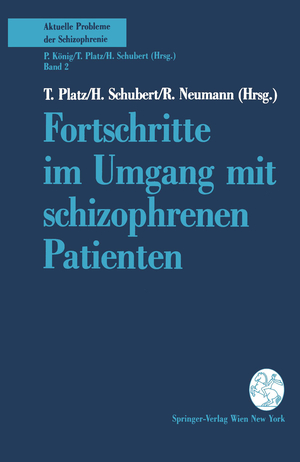 Aktuelle Probleme der Schizophrenie

P. König/T. Platz/H. Schubert (Hrsg.)
Band 2

T. Platz/H. Schubert/R. Neumann (Hrsg.)

Fortschritte im Umgang mit schizophrenen Patienten

Springer-Verlag Wien New York